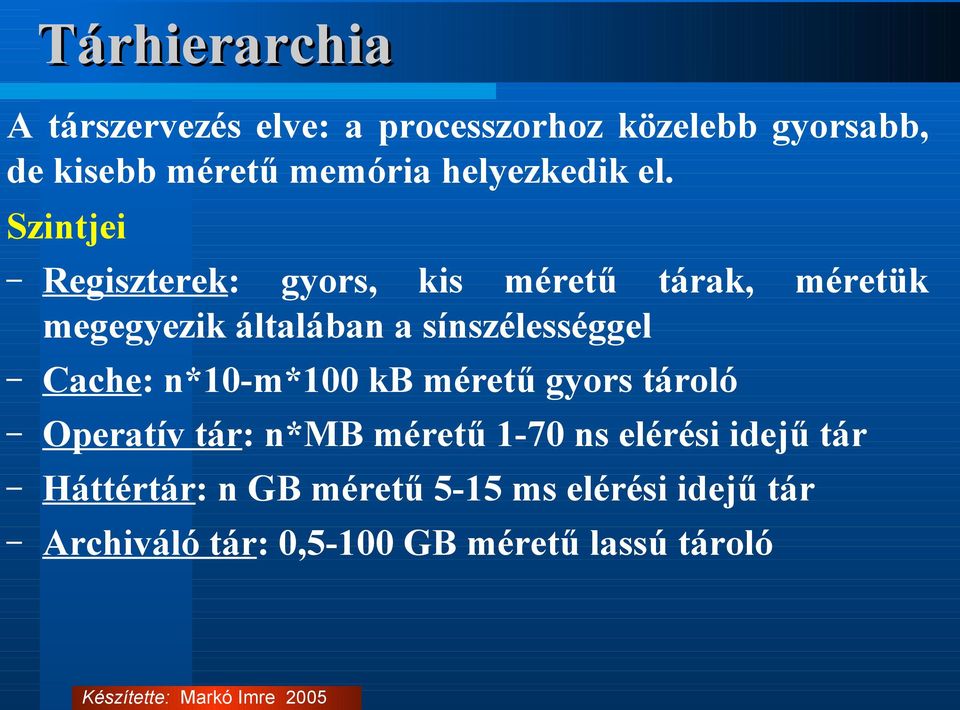 Tárhierarchia

A társzervezés elve: a processzorhoz közelebb gyorsabb, de kisebb méretű memória helyezkedik el.

Szintjei

– Regiszterek: gyors, kis méretű tárak, méretük megegyezik általában a sínszélességgel

– Cache: n*10-m*100 kB méretű gyors tároló

– Operatív tár: n*MB méretű 1-70 ns elérési idejű tár

– Háttértár: n GB méretű 5-15 ms elérési idejű tár

– Archiváló tár: 0,5-100 GB méretű lassú tároló

Készítette: Markó Imre 2005